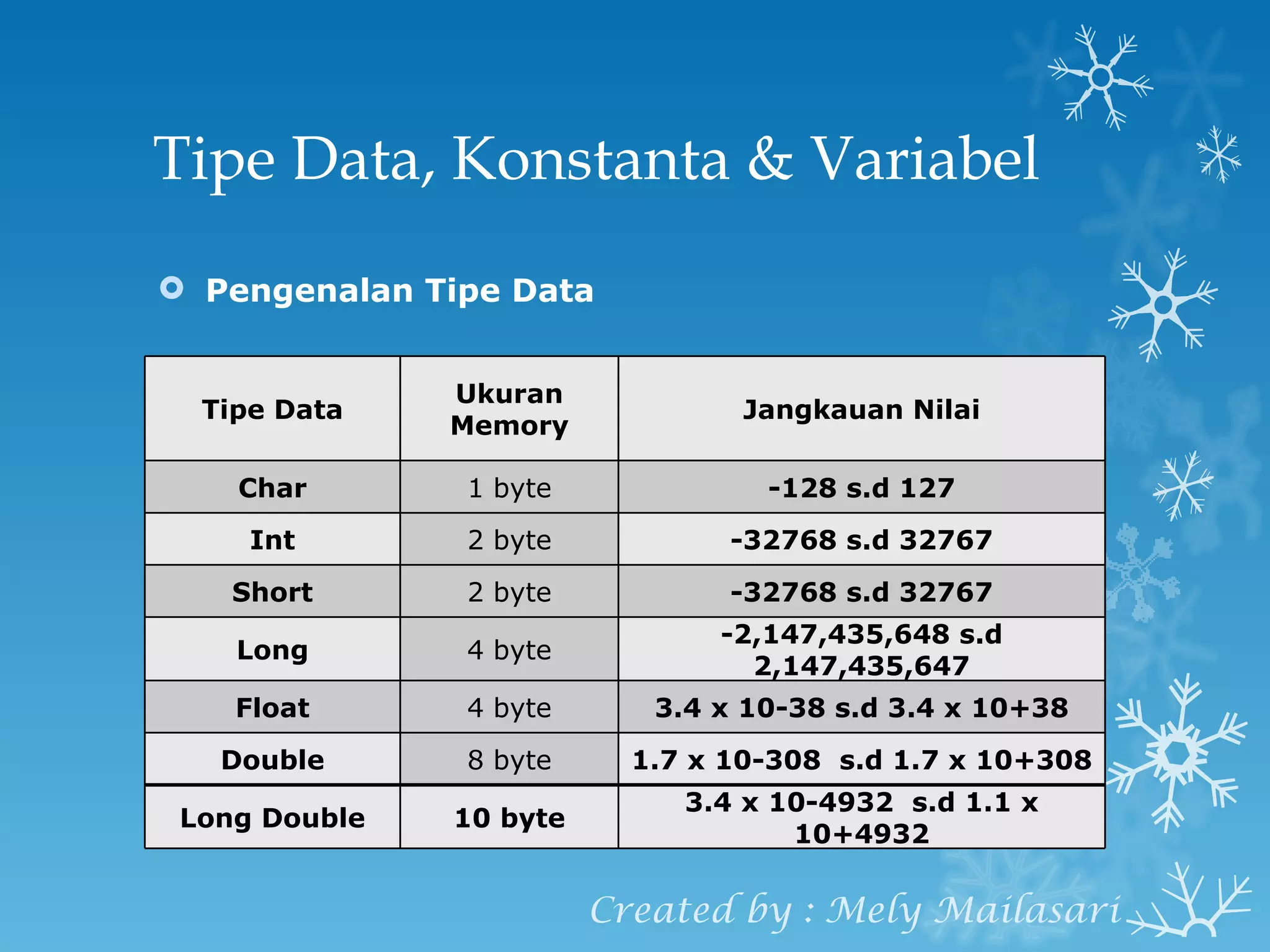 Tipe Data, Konstanta & Variabel

Pengenalan Tipe Data

| Tipe Data | Ukuran Memory | Jangkauan Nilai |
|---|---|---|
| Char | 1 byte | -128 s.d 127 |
| Int | 2 byte | -32768 s.d 32767 |
| Short | 2 byte | -32768 s.d 32767 |
| Long | 4 byte | -2,147,435,648 s.d 2,147,435,647 |
| Float | 4 byte | 3.4 x 10-38 s.d 3.4 x 10+38 |
| Double | 8 byte | 1.7 x 10-308 s.d 1.7 x 10+308 |
| Long Double | 10 byte | 3.4 x 10-4932 s.d 1.1 x 10+4932 |

Created by : Mely Mailasari